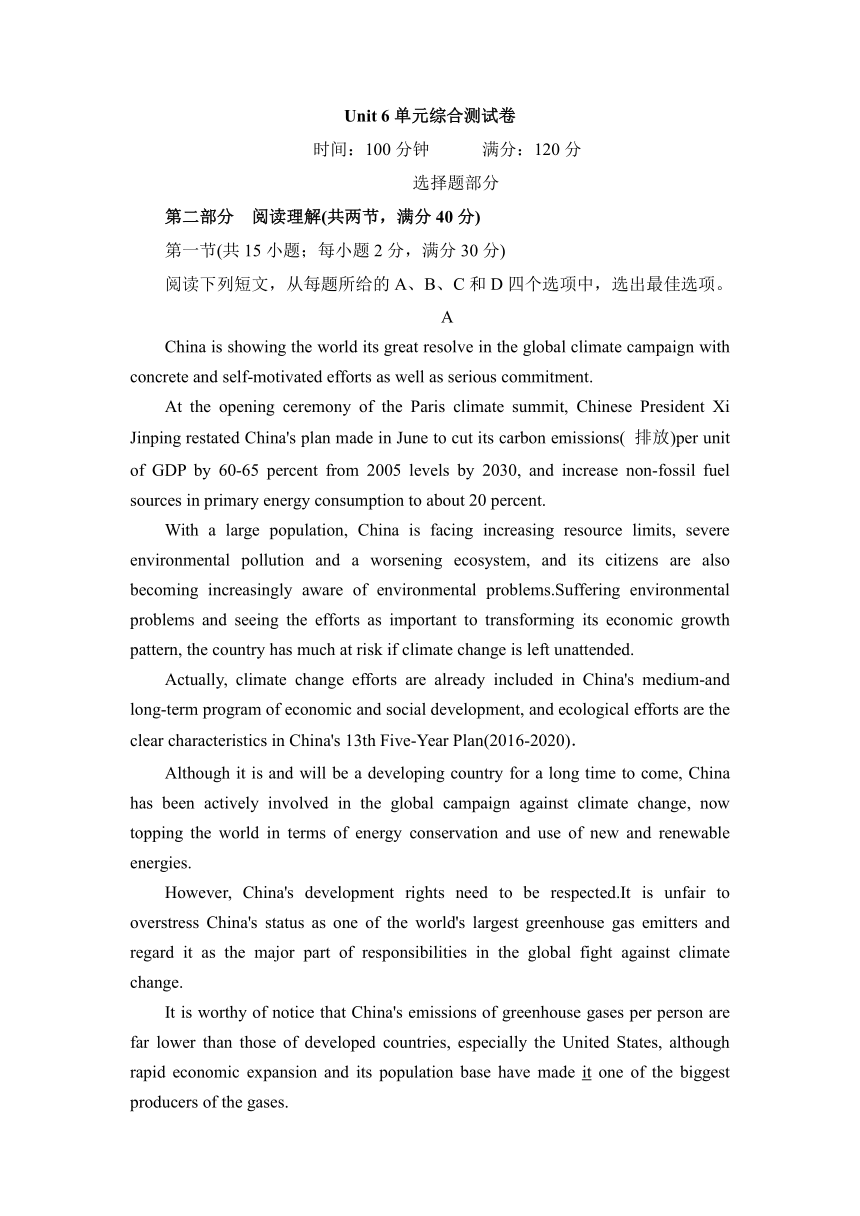 Unit 6 单元综合测试卷

时间：100 分钟　　满分：120 分

选择题部分

第二部分　阅读理解(共两节，满分 40 分)

第一节(共 15 小题；每小题 2 分，满分 30 分)

阅读下列短文，从每题所给的 A、B、C 和 D 四个选项中，选出最佳选项。

A

China is showing the world its great resolve in the global climate campaign with concrete and self-motivated efforts as well as serious commitment.

At the opening ceremony of the Paris climate summit, Chinese President Xi Jinping restated China's plan made in June to cut its carbon emissions( 排放)per unit of GDP by 60-65 percent from 2005 levels by 2030, and increase non-fossil fuel sources in primary energy consumption to about 20 percent.

With a large population, China is facing increasing resource limits, severe environmental pollution and a worsening ecosystem, and its citizens are also becoming increasingly aware of environmental problems.Suffering environmental problems and seeing the efforts as important to transforming its economic growth pattern, the country has much at risk if climate change is left unattended.

Actually, climate change efforts are already included in China's medium-and long-term program of economic and social development, and ecological efforts are the clear characteristics in China's 13th Five-Year Plan(2016-2020).

Although it is and will be a developing country for a long time to come, China has been actively involved in the global campaign against climate change, now topping the world in terms of energy conservation and use of new and renewable energies.

However, China's development rights need to be respected.It is unfair to overstress China's status as one of the world's largest greenhouse gas emitters and regard it as the major part of responsibilities in the global fight against climate change.

It is worthy of notice that China's emissions of greenhouse gases per person are far lower than those of developed countries, especially the United States, although rapid economic expansion and its population base have made it one of the biggest producers of the gases.